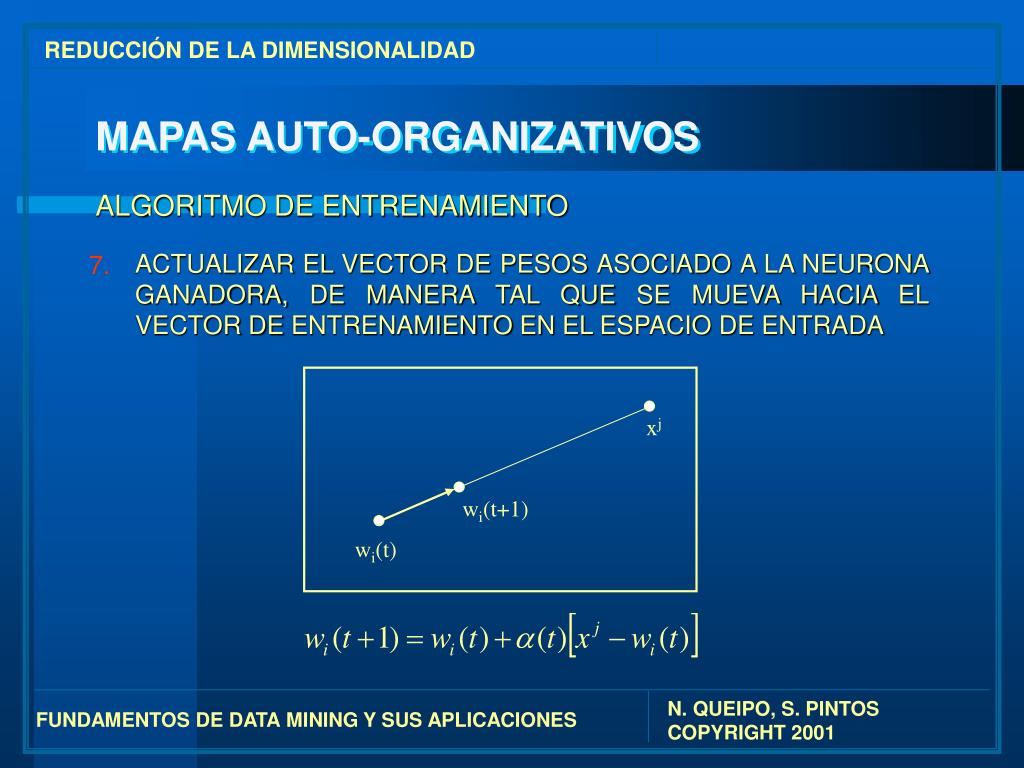 REDUCCIÓN DE LA DIMENSIONALIDAD

MAPAS AUTO-ORGANIZATIVOS

ALGORITMO DE ENTRENAMIENTO

7. ACTUALIZAR EL VECTOR DE PESOS ASOCIADO A LA NEURONA GANADORA, DE MANERA TAL QUE SE MUEVA HACIA EL VECTOR DE ENTRENAMIENTO EN EL ESPACIO DE ENTRADA

$x^j$

$w_i(t+1)$

$w_i(t)$

$w_i(t+1) = w_i(t) + \alpha(t)\left[x^j - w_i(t)\right]$

FUNDAMENTOS DE DATA MINING Y SUS APLICACIONES

N. QUEIPO, S. PINTOS
COPYRIGHT 2001